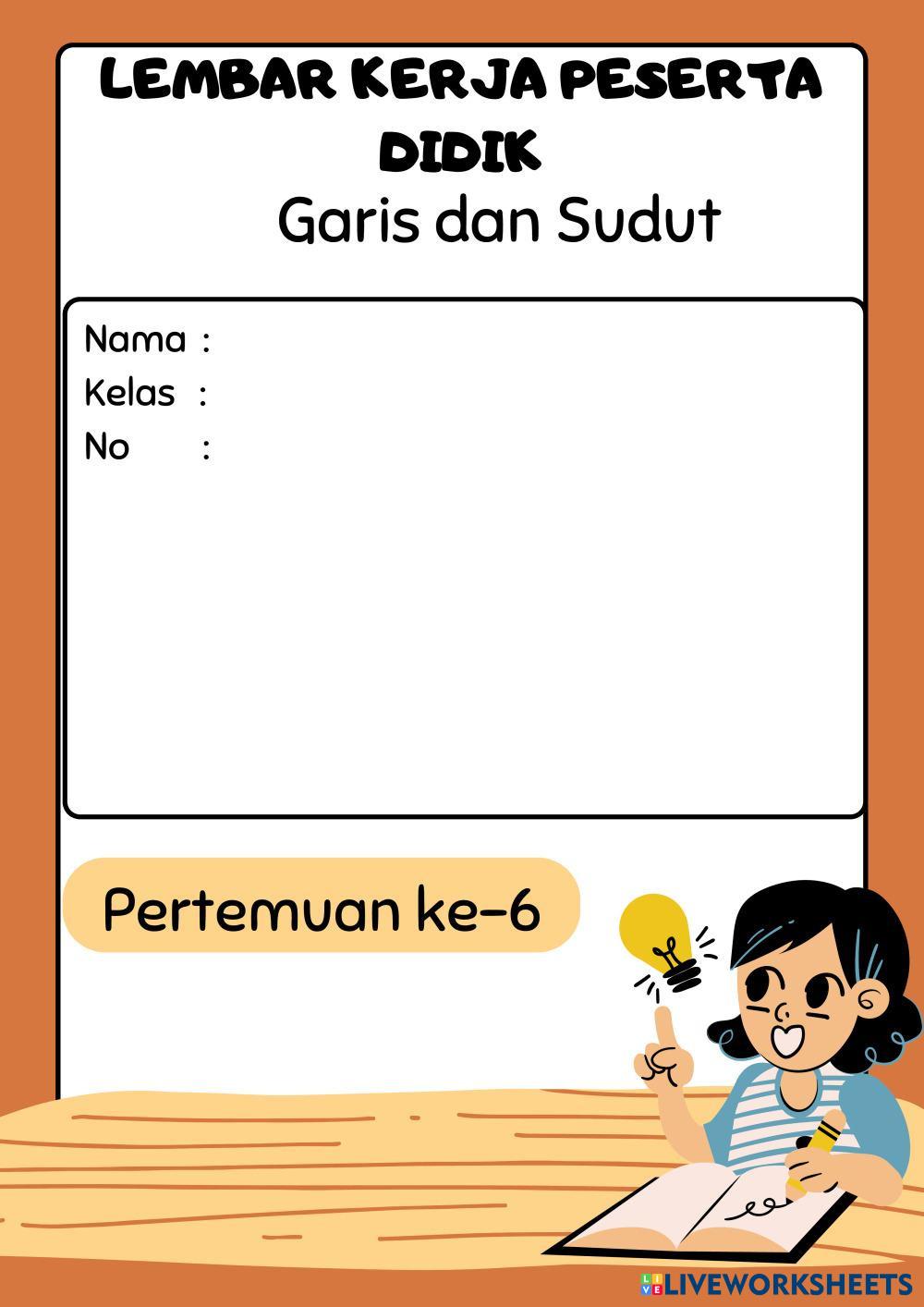 LEMBAR KERJA PESERTA DIDIK

Garis dan Sudut

Nama :
Kelas :
No :

Pertemuan ke-6

LIVEWORKSHEETS